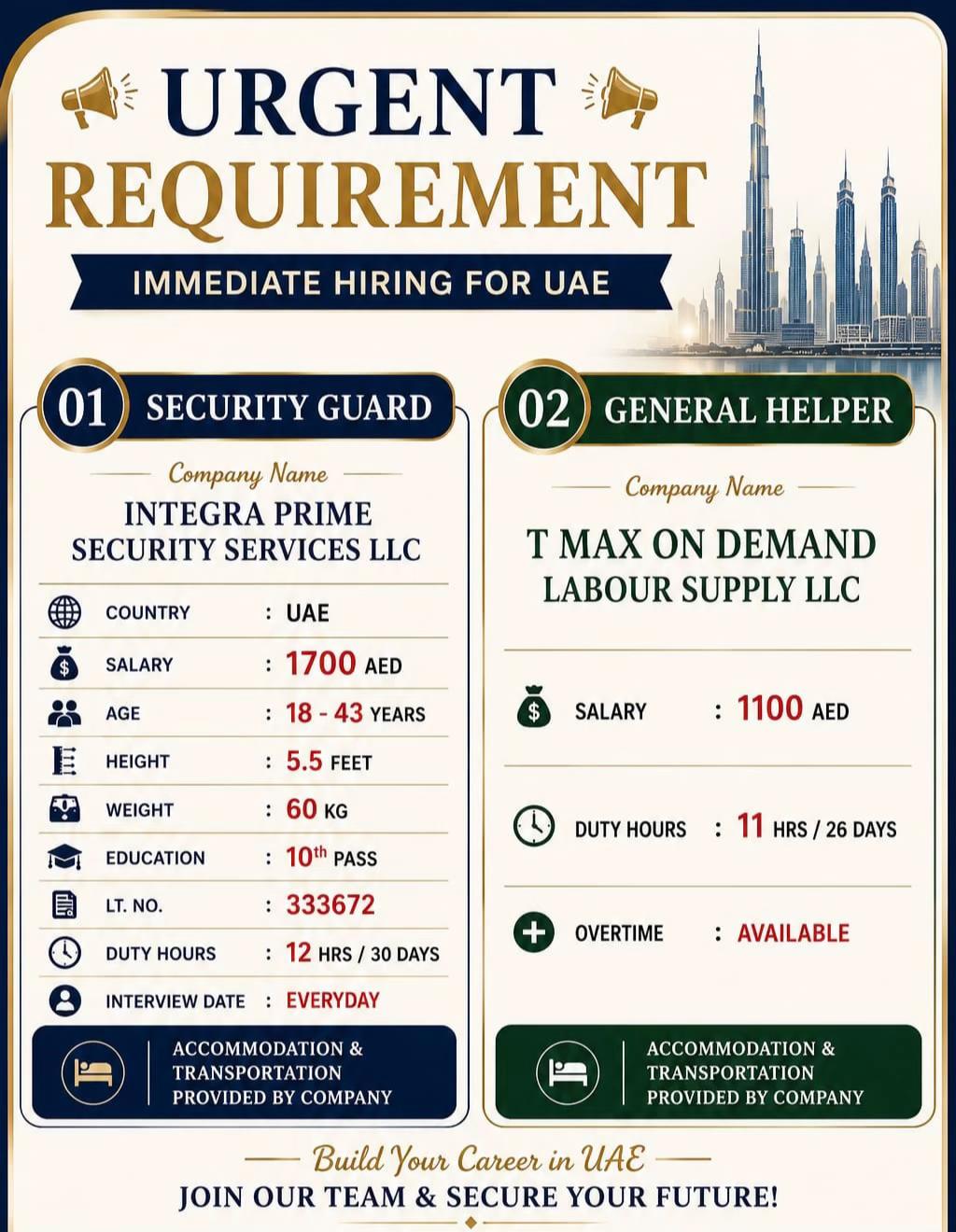 URGENT
REQUIREMENT

IMMEDIATE HIRING FOR UAE

01 SECURITY GUARD

Company Name

INTEGRA PRIME
SECURITY SERVICES LLC

COUNTRY : UAE
SALARY : 1700 AED
AGE : 18 - 43 YEARS
HEIGHT : 5.5 FEET
WEIGHT : 60 KG
EDUCATION : 10th PASS
LT. NO. : 333672
DUTY HOURS : 12 HRS / 30 DAYS
INTERVIEW DATE : EVERYDAY

ACCOMMODATION &
TRANSPORTATION
PROVIDED BY COMPANY

02 GENERAL HELPER

Company Name

T MAX ON DEMAND
LABOUR SUPPLY LLC

SALARY : 1100 AED
DUTY HOURS : 11 HRS / 26 DAYS
OVERTIME : AVAILABLE

ACCOMMODATION &
TRANSPORTATION
PROVIDED BY COMPANY

Build Your Career in UAE
JOIN OUR TEAM & SECURE YOUR FUTURE!